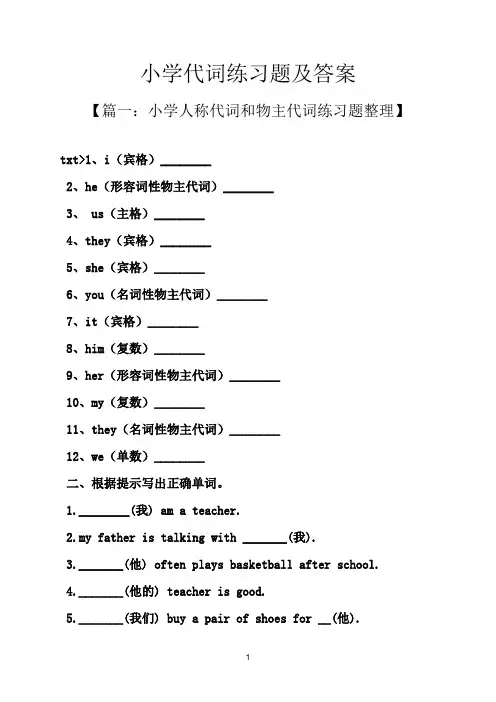 小学代词练习题及答案

【篇一：小学人称代词和物主代词练习题整理】

txt>1、i（宾格）________

2、he（形容词性物主代词）________

3、 us（主格）________

4、they（宾格）________

5、she（宾格）________

6、you（名词性物主代词）________

7、it（宾格）________

8、him（复数）________

9、her（形容词性物主代词）________

10、my（复数）________

11、they（名词性物主代词）________

12、we（单数）________

二、根据提示写出正确单词。

1.________(我) am a teacher.

2.my father is talking with _______(我).

3._______(他) often plays basketball after school.

4._______(他的) teacher is good.

5._______(我们) buy a pair of shoes for __(他).

1